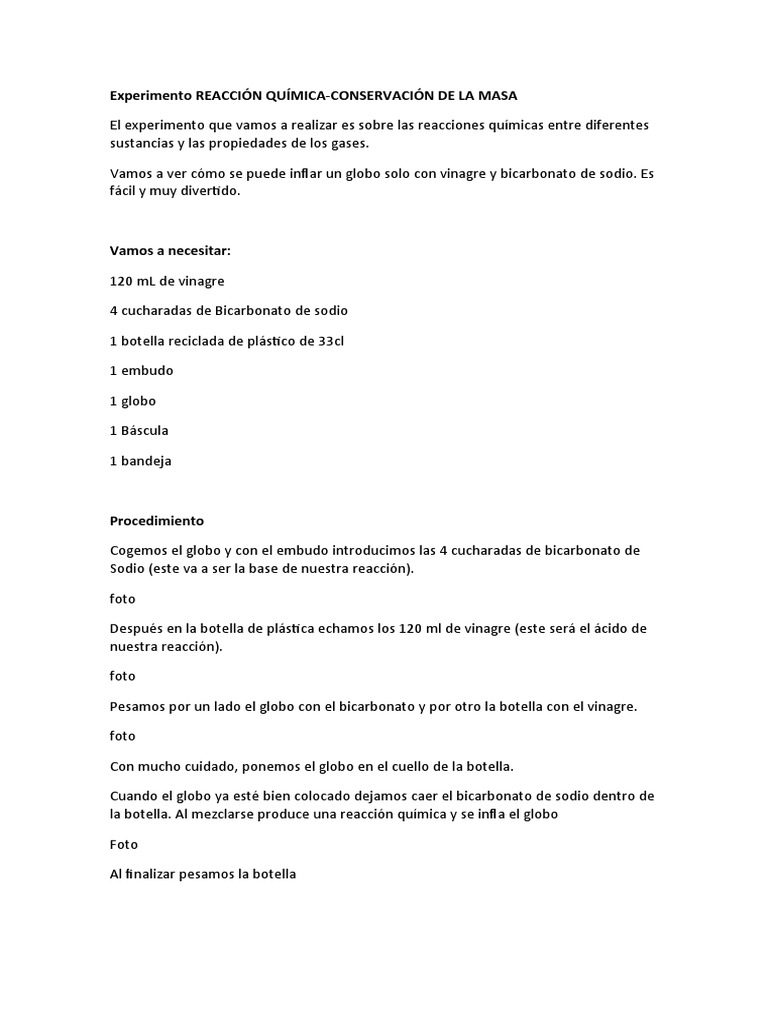 Experimento REACCIÓN QUÍMICA-CONSERVACIÓN DE LA MASA

El experimento que vamos a realizar es sobre las reacciones químicas entre diferentes sustancias y las propiedades de los gases.

Vamos a ver cómo se puede inflar un globo solo con vinagre y bicarbonato de sodio. Es fácil y muy divertido.

Vamos a necesitar:

120 mL de vinagre

4 cucharadas de Bicarbonato de sodio

1 botella reciclada de plástico de 33cl

1 embudo

1 globo

1 Báscula

1 bandeja

Procedimiento

Cogemos el globo y con el embudo introducimos las 4 cucharadas de bicarbonato de Sodio (este va a ser la base de nuestra reacción).

foto

Después en la botella de plástica echamos los 120 ml de vinagre (este será el ácido de nuestra reacción).

foto

Pesamos por un lado el globo con el bicarbonato y por otro la botella con el vinagre.

foto

Con mucho cuidado, ponemos el globo en el cuello de la botella.

Cuando el globo ya esté bien colocado dejamos caer el bicarbonato de sodio dentro de la botella. Al mezclarse produce una reacción química y se infla el globo

Foto

Al finalizar pesamos la botella